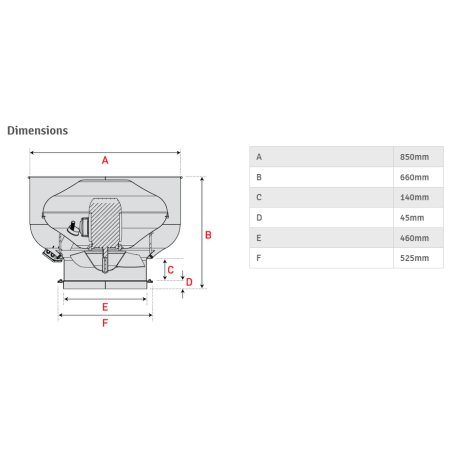 Dimensions

A

B

C

D

E

F

| A | 850mm |
|---|---|
| B | 660mm |
| C | 140mm |
| D | 45mm |
| E | 460mm |
| F | 525mm |